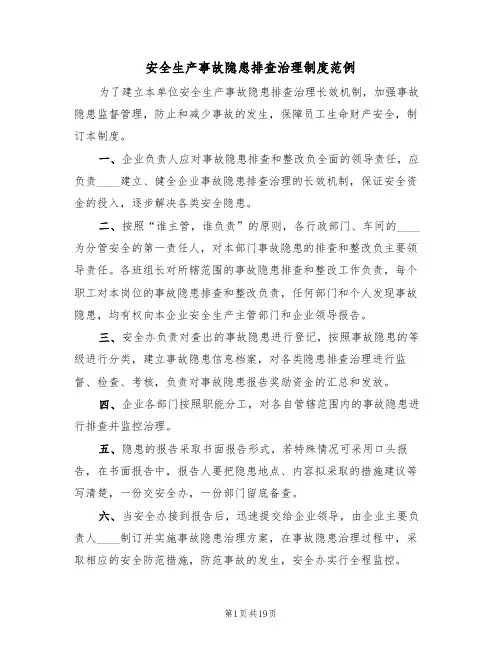 安全生产事故隐患排查治理制度范例

为了建立本单位安全生产事故隐患排查治理长效机制，加强事故隐患监督管理，防止和减少事故的发生，保障员工生命财产安全，制订本制度。

一、企业负责人应对事故隐患排查和整改负全面的领导责任，应负责____建立、健全企业事故隐患排查治理的长效机制，保证安全资金的投入，逐步解决各类安全隐患。

二、按照“谁主管，谁负责”的原则，各行政部门、车间的____为分管安全的第一责任人，对本部门事故隐患的排查和整改负主要领导责任。各班组长对所辖范围的事故隐患排查和整改工作负责，每个职工对本岗位的事故隐患排查和整改负责，任何部门和个人发现事故隐患，均有权向本企业安全生产主管部门和企业领导报告。

三、安全办负责对查出的事故隐患进行登记，按照事故隐患的等级进行分类，建立事故隐患信息档案，对各类隐患排查治理进行监督、检查、考核，负责对事故隐患报告奖励资金的汇总和发放。

四、企业各部门按照职能分工，对各自管辖范围内的事故隐患进行排查并监控治理。

五、隐患的报告采取书面报告形式，若特殊情况可采用口头报告，在书面报告中，报告人要把隐患地点、内容拟采取的措施建议等写清楚，一份交安全办，一份部门留底备查。

六、当安全办接到报告后，迅速提交给企业领导，由企业主要负责人____制订并实施事故隐患治理方案，在事故隐患治理过程中，采取相应的安全防范措施，防范事故的发生，安全办实行全程监控。

第1页共19页